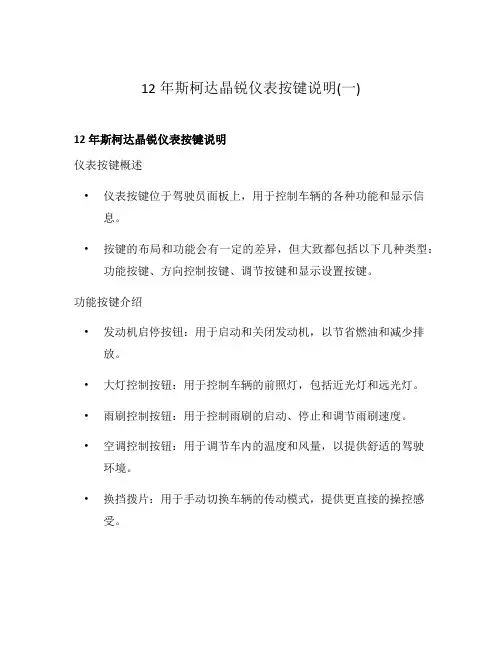 12 年斯柯达晶锐仪表按键说明(一)

12 年斯柯达晶锐仪表按键说明

仪表按键概述

• 仪表按键位于驾驶员面板上，用于控制车辆的各种功能和显示信息。

• 按键的布局和功能会有一定的差异，但大致都包括以下几种类型：功能按键、方向控制按键、调节按键和显示设置按键。

功能按键介绍

• 发动机启停按钮：用于启动和关闭发动机，以节省燃油和减少排放。

• 大灯控制按钮：用于控制车辆的前照灯，包括近光灯和远光灯。

• 雨刷控制按钮：用于控制雨刷的启动、停止和调节雨刷速度。

• 空调控制按钮：用于调节车内的温度和风量，以提供舒适的驾驶环境。

• 换挡拨片：用于手动切换车辆的传动模式，提供更直接的操控感受。